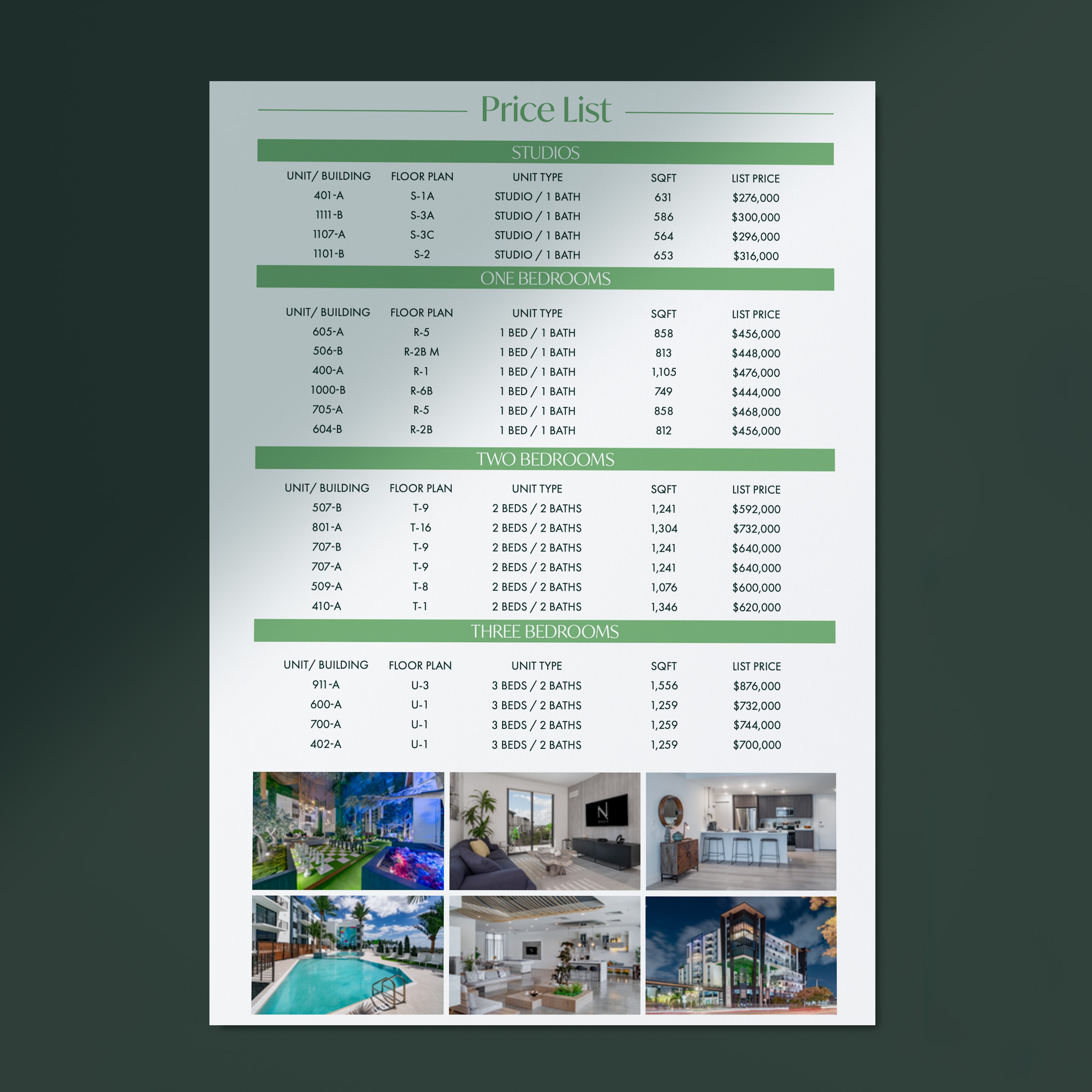 Price List

STUDIOS

| UNIT/ BUILDING | FLOOR PLAN | UNIT TYPE | SQFT | LIST PRICE |
|---|---|---|---|---|
| 401-A | S-1A | STUDIO / 1 BATH | 631 | $276,000 |
| 1111-B | S-3A | STUDIO / 1 BATH | 586 | $300,000 |
| 1107-A | S-3C | STUDIO / 1 BATH | 564 | $296,000 |
| 1101-B | S-2 | STUDIO / 1 BATH | 653 | $316,000 |

ONE BEDROOMS

| UNIT/ BUILDING | FLOOR PLAN | UNIT TYPE | SQFT | LIST PRICE |
|---|---|---|---|---|
| 605-A | R-5 | 1 BED / 1 BATH | 858 | $456,000 |
| 506-B | R-2B M | 1 BED / 1 BATH | 813 | $448,000 |
| 400-A | R-1 | 1 BED / 1 BATH | 1,105 | $476,000 |
| 1000-B | R-6B | 1 BED / 1 BATH | 749 | $444,000 |
| 705-A | R-5 | 1 BED / 1 BATH | 858 | $468,000 |
| 604-B | R-2B | 1 BED / 1 BATH | 812 | $456,000 |

TWO BEDROOMS

| UNIT/ BUILDING | FLOOR PLAN | UNIT TYPE | SQFT | LIST PRICE |
|---|---|---|---|---|
| 507-B | T-9 | 2 BEDS / 2 BATHS | 1,241 | $592,000 |
| 801-A | T-16 | 2 BEDS / 2 BATHS | 1,304 | $732,000 |
| 707-B | T-9 | 2 BEDS / 2 BATHS | 1,241 | $640,000 |
| 707-A | T-9 | 2 BEDS / 2 BATHS | 1,241 | $640,000 |
| 509-A | T-8 | 2 BEDS / 2 BATHS | 1,076 | $600,000 |
| 410-A | T-1 | 2 BEDS / 2 BATHS | 1,346 | $620,000 |

THREE BEDROOMS

| UNIT/ BUILDING | FLOOR PLAN | UNIT TYPE | SQFT | LIST PRICE |
|---|---|---|---|---|
| 911-A | U-3 | 3 BEDS / 2 BATHS | 1,556 | $876,000 |
| 600-A | U-1 | 3 BEDS / 2 BATHS | 1,259 | $732,000 |
| 700-A | U-1 | 3 BEDS / 2 BATHS | 1,259 | $744,000 |
| 402-A | U-1 | 3 BEDS / 2 BATHS | 1,259 | $700,000 |